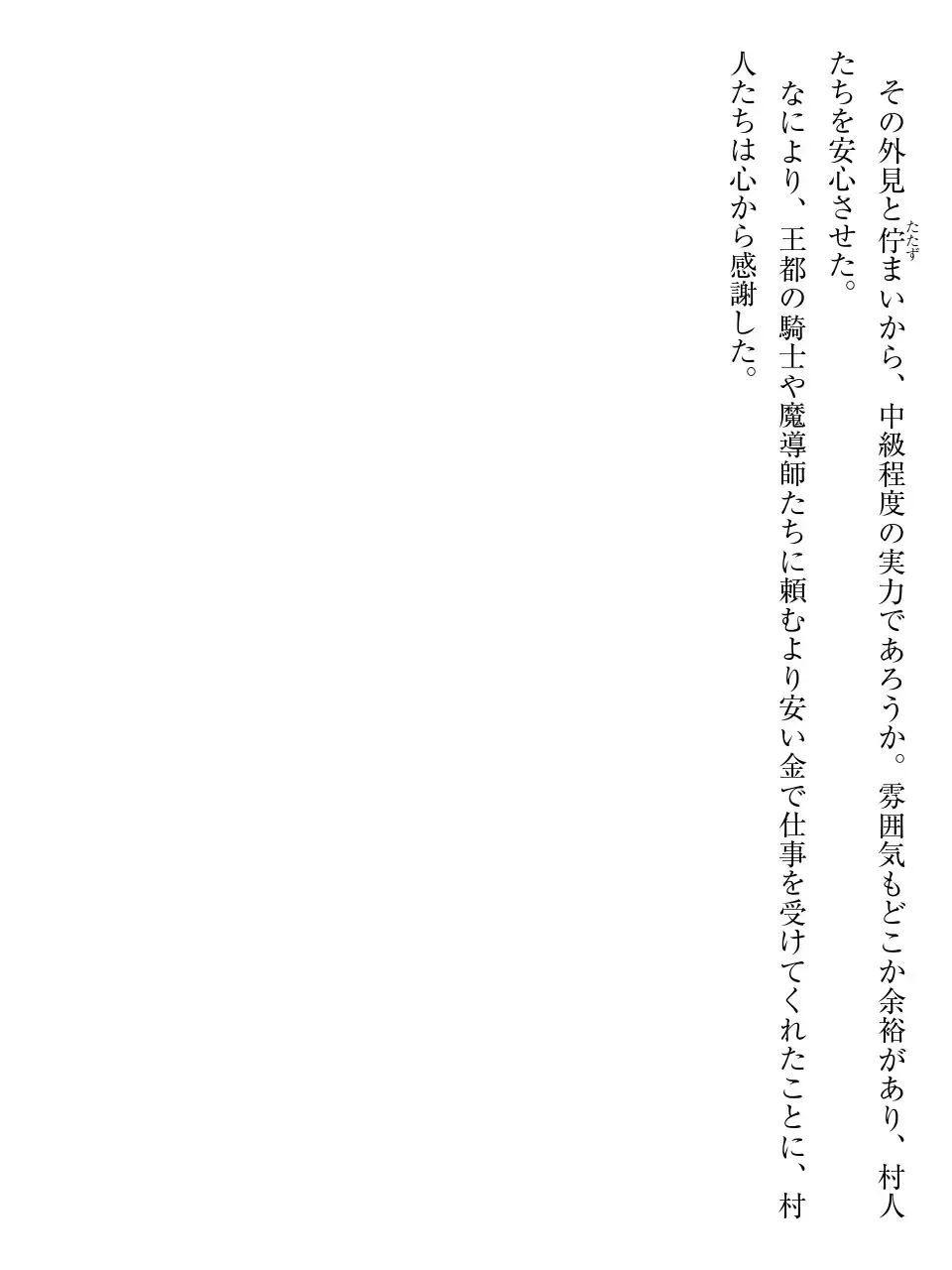 その外見と佇まいから、中級程度の実力であろうか。雰囲気もどこか余裕があり、村人たちを安心させた。

なにより、王都の騎士や魔導師たちに頼むより安い金で仕事を受けてくれたことに、村人たちは心から感謝した。